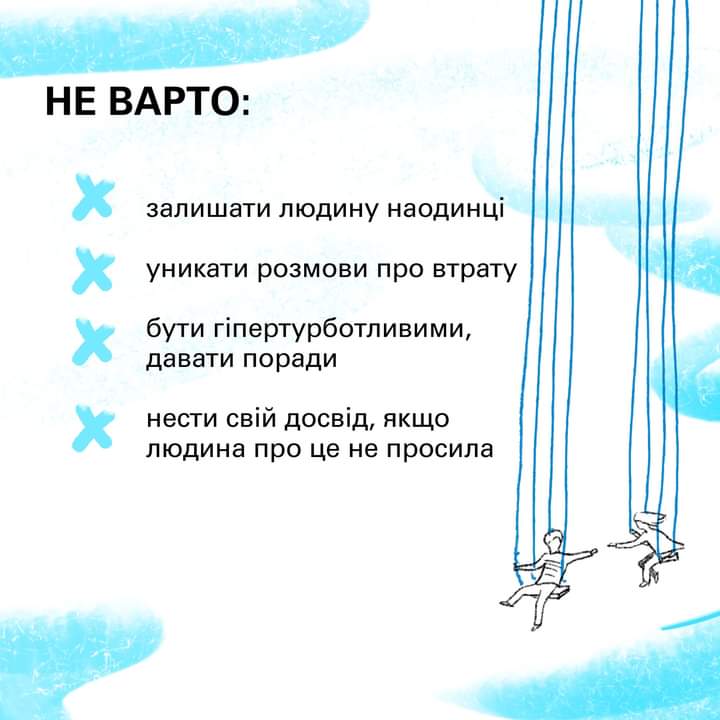 НЕ ВАРТО:

✗ залишати людину наодинці

✗ уникати розмови про втрату

✗ бути гіпертурботливими, давати поради

✗ нести свій досвід, якщо людина про це не просила